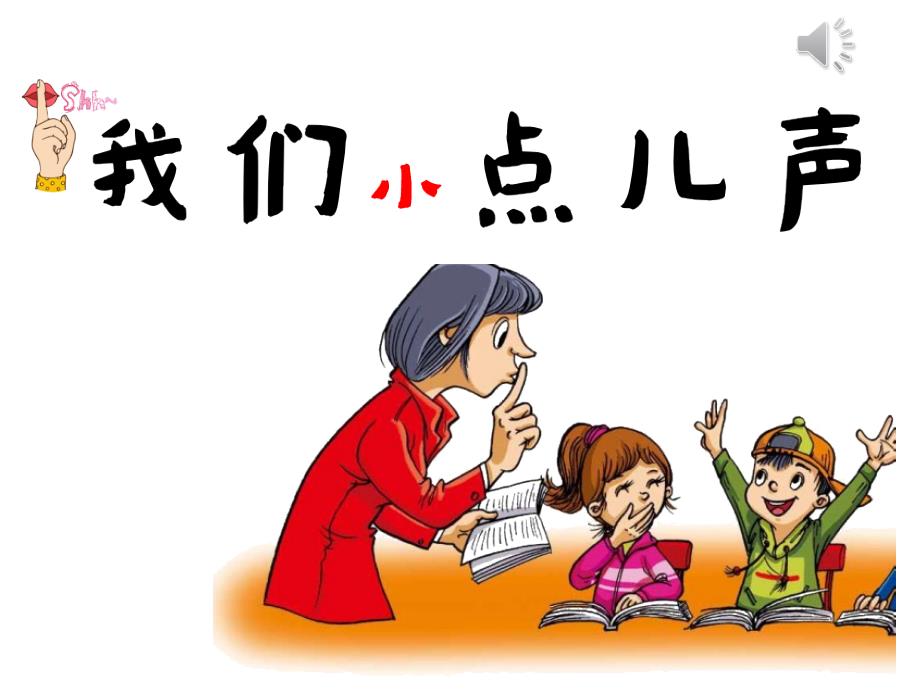 Shh~

我们小点儿声